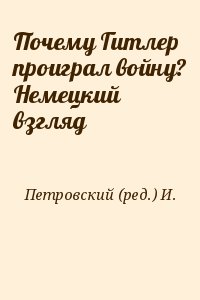 Почему Гитлер проиграл войну? Немецкий взгляд

Петровский (ред.) И.